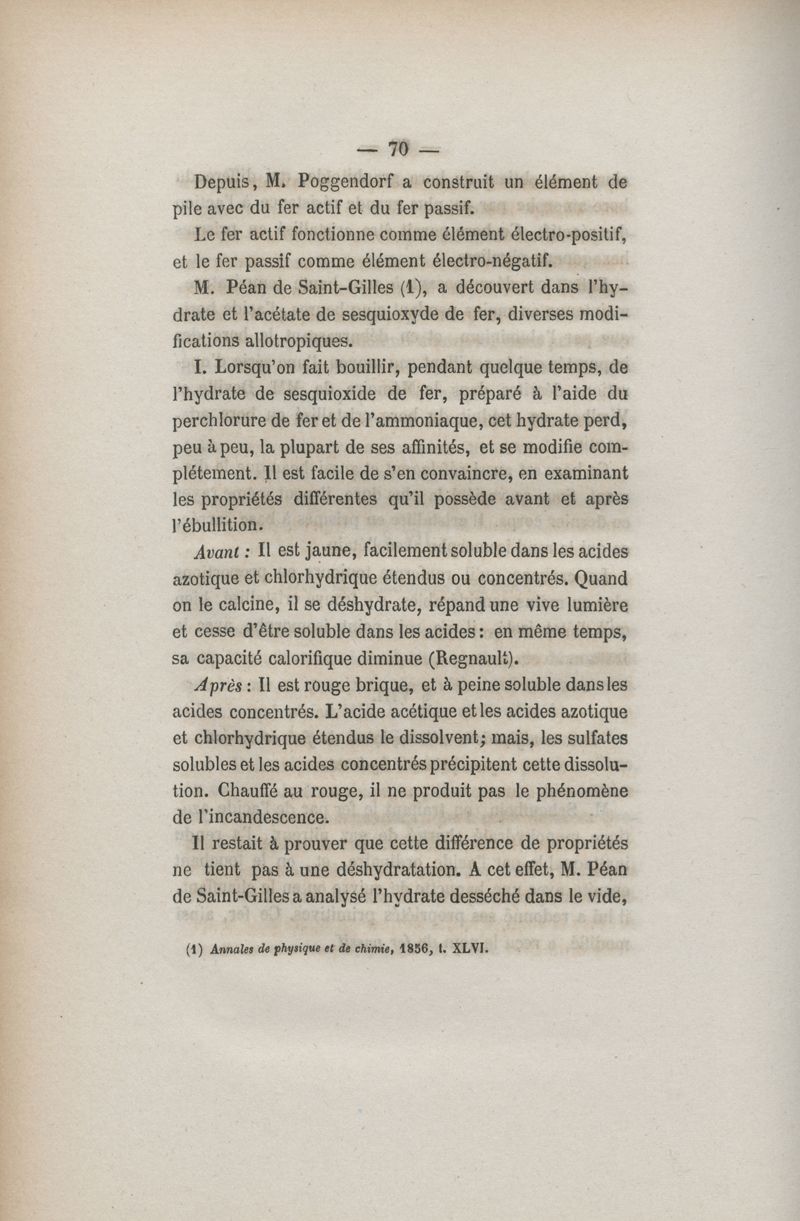 — 70 —

Depuis, M. Poggendorf a construit un élément de pile avec du fer actif et du fer passif.

Le fer actif fonctionne comme élément électro-positif, et le fer passif comme élément électro-négatif.

M. Péan de Saint-Gilles (1), a découvert dans l'hydrate et l'acétate de sesquioxyde de fer, diverses modifications allotropiques.

I. Lorsqu'on fait bouillir, pendant quelque temps, de l'hydrate de sesquioxide de fer, préparé à l'aide du perchlorure de fer et de l'ammoniaque, cet hydrate perd, peu à peu, la plupart de ses affinités, et se modifie complétement. Il est facile de s'en convaincre, en examinant les propriétés différentes qu'il possède avant et après l'ébullition.

Avant : Il est jaune, facilement soluble dans les acides azotique et chlorhydrique étendus ou concentrés. Quand on le calcine, il se déshydrate, répand une vive lumière et cesse d'être soluble dans les acides : en même temps, sa capacité calorifique diminue (Regnault).

Après : Il est rouge brique, et à peine soluble dans les acides concentrés. L'acide acétique et les acides azotique et chlorhydrique étendus le dissolvent; mais, les sulfates solubles et les acides concentrés précipitent cette dissolution. Chauffé au rouge, il ne produit pas le phénomène de l'incandescence.

Il restait à prouver que cette différence de propriétés ne tient pas à une déshydratation. A cet effet, M. Péan de Saint-Gilles a analysé l'hydrate desséché dans le vide,

(1) Annales de physique et de chimie, 1856, t. XLVI.